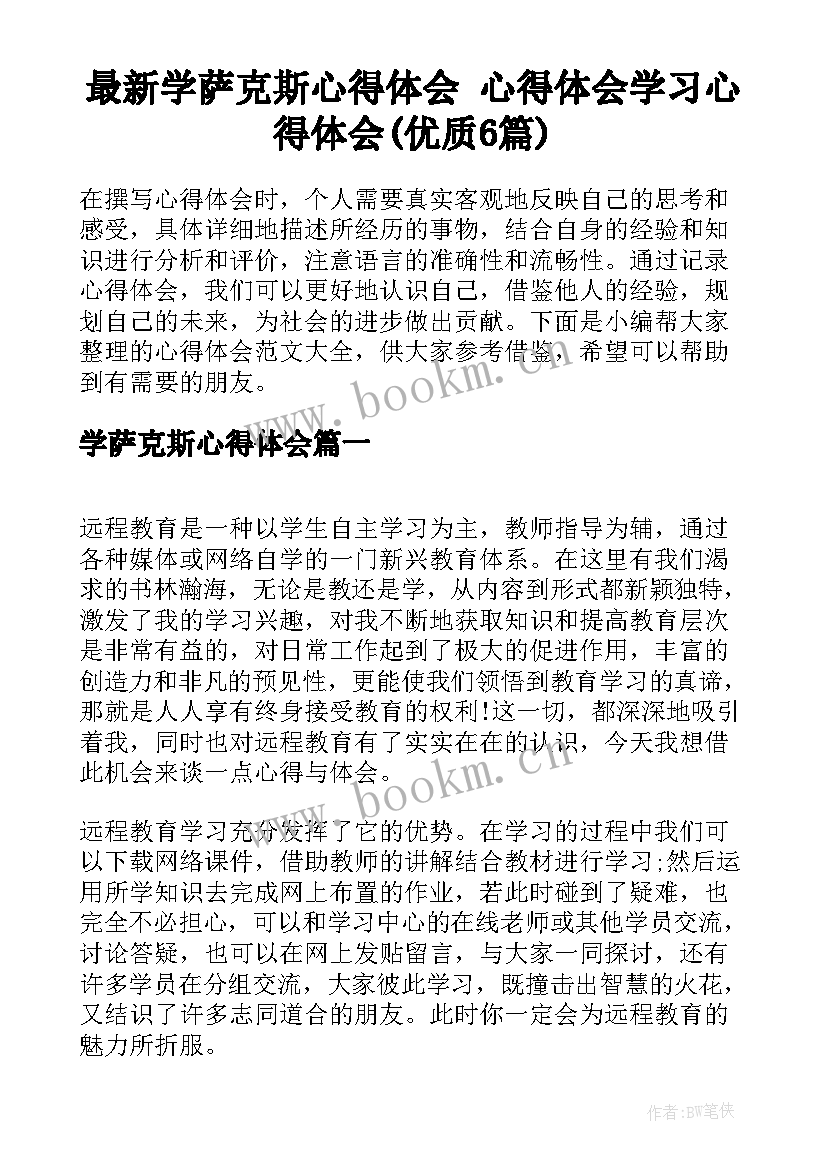 最新学萨克斯心得体会 心得体会学习心得体会(优质6篇)

在撰写心得体会时，个人需要真实客观地反映自己的思考和感受，具体详细地描述所经历的事物，结合自身的经验和知识进行分析和评价，注意语言的准确性和流畅性。通过记录心得体会，我们可以更好地认识自己，借鉴他人的经验，规划自己的未来，为社会的进步做出贡献。下面是小编帮大家整理的心得体会范文大全，供大家参考借鉴，希望可以帮助到有需要的朋友。

www.bookm.cn

学萨克斯心得体会篇一

远程教育是一种以学生自主学习为主，教师指导为辅，通过各种媒体或网络自学的一门新兴教育体系。在这里有我们渴求的书林瀚海，无论是教还是学，从内容到形式都新颖独特，激发了我的学习兴趣，对我不断地获取知识和提高教育层次是非常有益的，对日常工作起到了极大的促进作用，丰富的创造力和非凡的预见性，更能使我们领悟到教育学习的真谛，那就是人人享有终身接受教育的权利!这一切，都深深地吸引着我，同时也对远程教育有了实实在在的认识，今天我想借此机会来谈一点心得与体会。

www.bookm.cn

远程教育学习充分发挥了它的优势。在学习的过程中我们可以下载网络课件，借助教师的讲解结合教材进行学习;然后运用所学知识去完成网上布置的作业，若此时碰到了疑难，也完全不必担心，可以和学习中心的在线老师或其他学员交流，讨论答疑，也可以在网上发贴留言，与大家一同探讨，还有许多学员在分组交流，大家彼此学习，既撞击出智慧的火花，又结识了许多志同道合的朋友。此时你一定会为远程教育的魅力所折服。

作者:BW笔侠